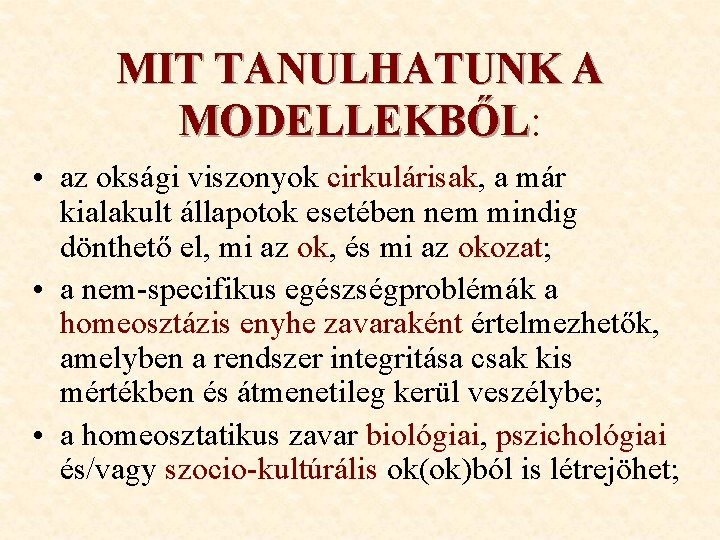 MIT TANULHATUNK A MODELLEKBŐL:

• az oksági viszonyok cirkulárisak, a már kialakult állapotok esetében nem mindig dönthető el, mi az ok, és mi az okozat;
• a nem-specifikus egészségproblémák a homeosztázis enyhe zavaraként értelmezhetők, amelyben a rendszer integritása csak kis mértékben és átmenetileg kerül veszélybe;
• a homeosztatikus zavar biológiai, pszichológiai és/vagy szocio-kultúrális ok(ok)ból is létrejöhet;